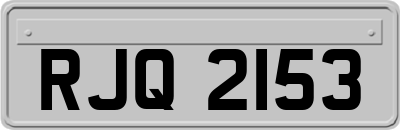 RJQ 2153